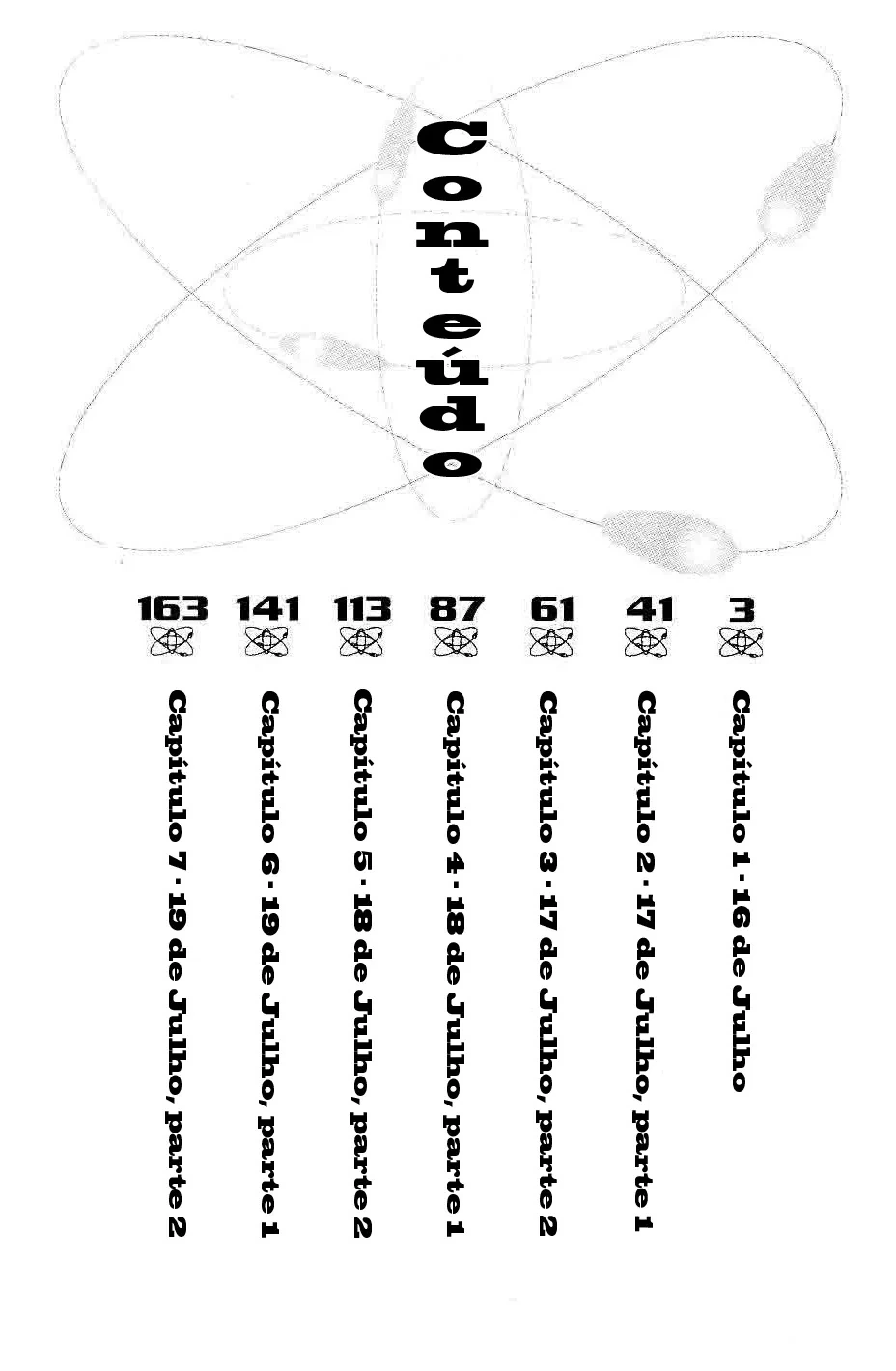 Conteúdo

3
Capítulo 1 · 16 de Julho

41
Capítulo 2 · 17 de Julho, parte 1

61
Capítulo 3 · 17 de Julho, parte 2

87
Capítulo 4 · 18 de Julho, parte 1

113
Capítulo 5 · 18 de Julho, parte 2

141
Capítulo 6 · 19 de Julho, parte 1

163
Capítulo 7 · 19 de Julho, parte 2